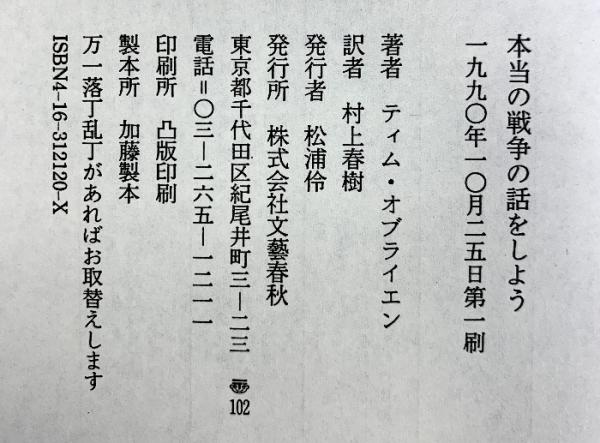 本当の戦争の話をしよう

一九九〇年一〇月二五日第一刷

著者 ティム・オブライエン

訳者 村上春樹

発行者 松浦伶

発行所 株式会社文藝春秋

東京都千代田区紀尾井町三—二三 〒102

電話=〇三—二六五—一二一一

印刷所 凸版印刷

製本所 加藤製本

万一落丁乱丁があればお取替えします

ISBN4-16-312120-X